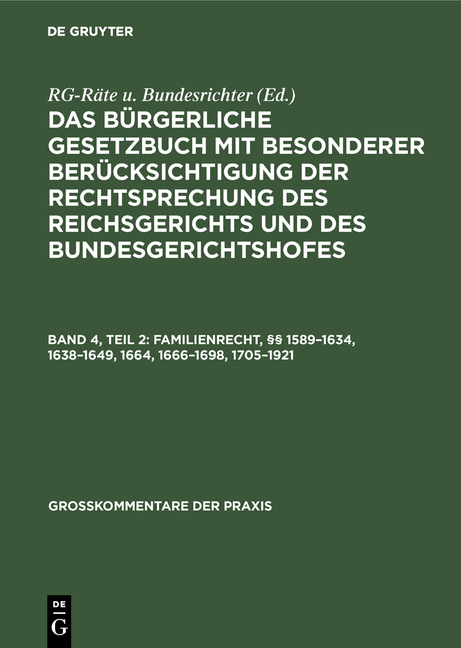 DE GRUYTER

RG-Räte u. Bundesrichter (Ed.)

DAS BÜRGERLICHE GESETZBUCH MIT BESONDERER BERÜCKSICHTIGUNG DER RECHTSPRECHUNG DES REICHSGERICHTS UND DES BUNDESGERICHTSHOFES

BAND 4, TEIL 2: FAMILIENRECHT, §§ 1589–1634, 1638–1649, 1664, 1666–1698, 1705–1921

GROSSKOMMENTARE DER PRAXIS

DE G